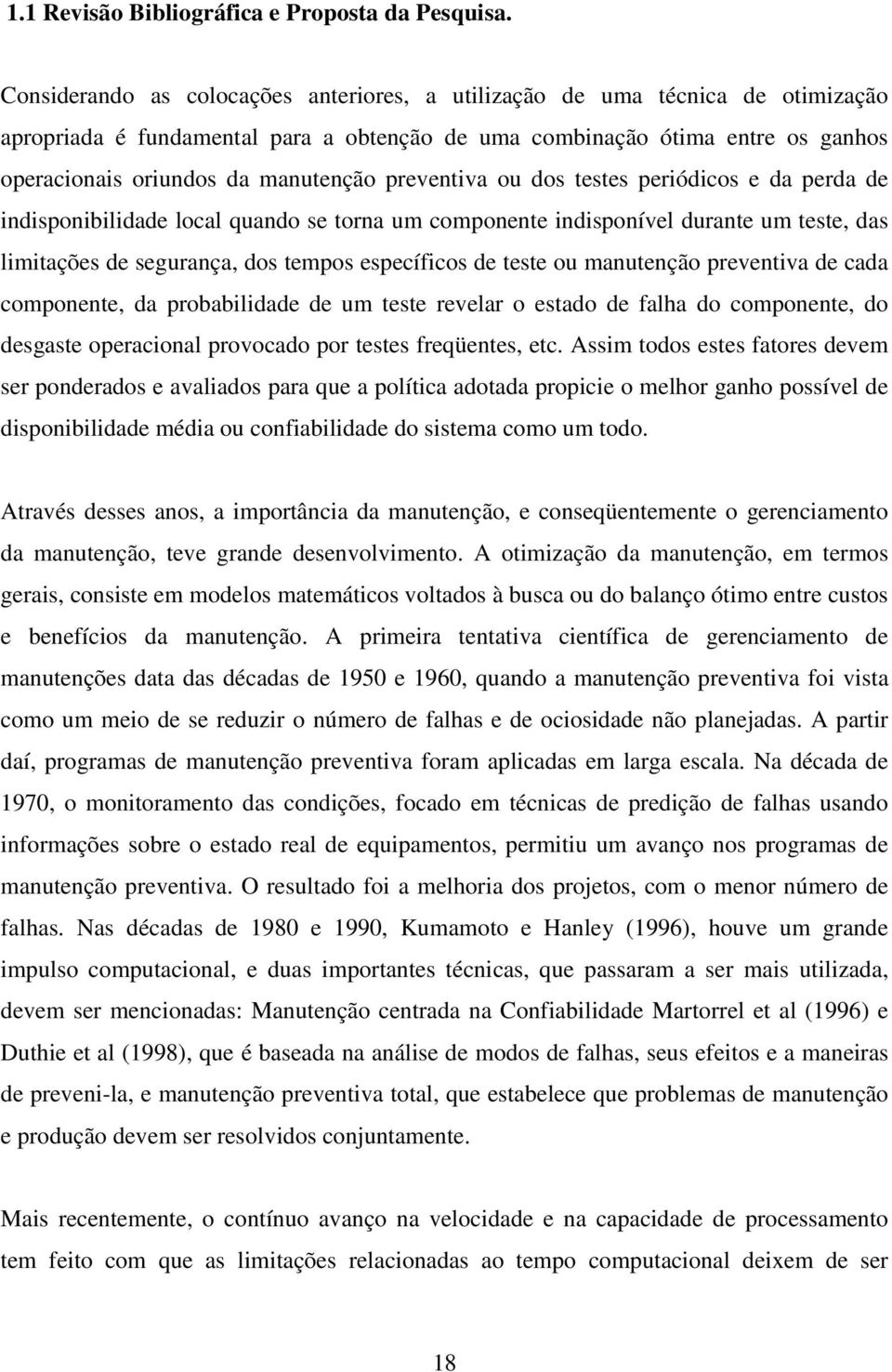 1.1 Revisão Bibliográfica e Proposta da Pesquisa.

Considerando as colocações anteriores, a utilização de uma técnica de otimização apropriada é fundamental para a obtenção de uma combinação ótima entre os ganhos operacionais oriundos da manutenção preventiva ou dos testes periódicos e da perda de indisponibilidade local quando se torna um componente indisponível durante um teste, das limitações de segurança, dos tempos específicos de teste ou manutenção preventiva de cada componente, da probabilidade de um teste revelar o estado de falha do componente, do desgaste operacional provocado por testes freqüentes, etc. Assim todos estes fatores devem ser ponderados e avaliados para que a política adotada propicie o melhor ganho possível de disponibilidade média ou confiabilidade do sistema como um todo.

Através desses anos, a importância da manutenção, e conseqüentemente o gerenciamento da manutenção, teve grande desenvolvimento. A otimização da manutenção, em termos gerais, consiste em modelos matemáticos voltados à busca ou do balanço ótimo entre custos e benefícios da manutenção. A primeira tentativa científica de gerenciamento de manutenções data das décadas de 1950 e 1960, quando a manutenção preventiva foi vista como um meio de se reduzir o número de falhas e de ociosidade não planejadas. A partir daí, programas de manutenção preventiva foram aplicadas em larga escala. Na década de 1970, o monitoramento das condições, focado em técnicas de predição de falhas usando informações sobre o estado real de equipamentos, permitiu um avanço nos programas de manutenção preventiva. O resultado foi a melhoria dos projetos, com o menor número de falhas. Nas décadas de 1980 e 1990, Kumamoto e Hanley (1996), houve um grande impulso computacional, e duas importantes técnicas, que passaram a ser mais utilizada, devem ser mencionadas: Manutenção centrada na Confiabilidade Martorrel et al (1996) e Duthie et al (1998), que é baseada na análise de modos de falhas, seus efeitos e a maneiras de preveni-la, e manutenção preventiva total, que estabelece que problemas de manutenção e produção devem ser resolvidos conjuntamente.

Mais recentemente, o contínuo avanço na velocidade e na capacidade de processamento tem feito com que as limitações relacionadas ao tempo computacional deixem de ser

18